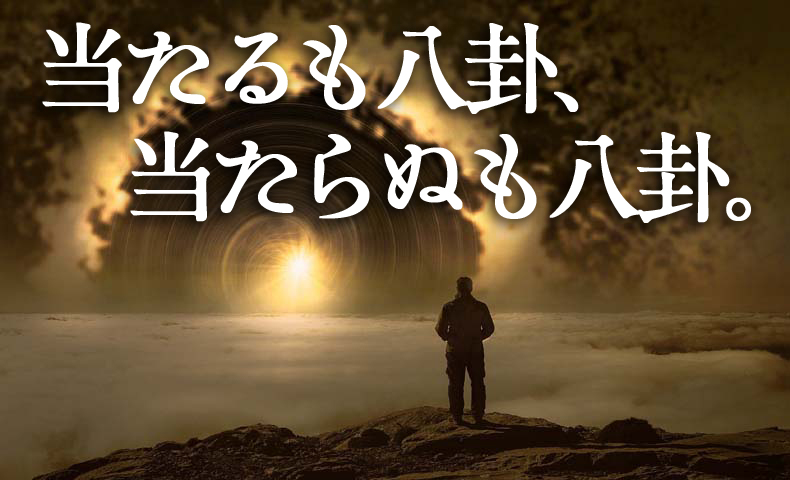 当たるも八卦、
当たらぬも八卦。